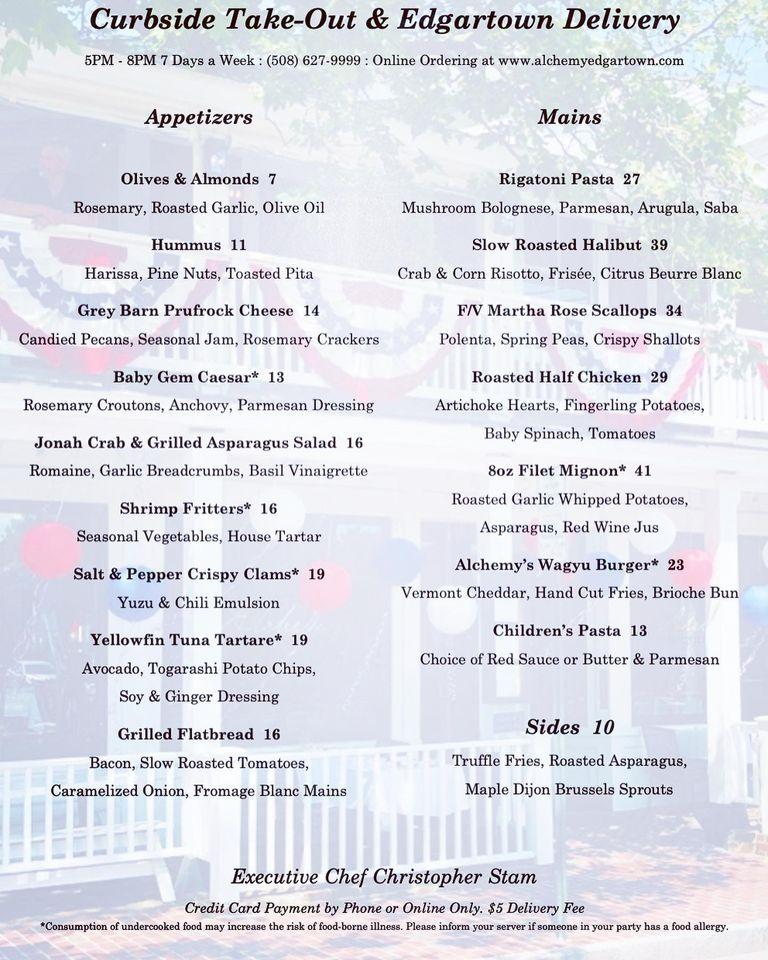 Curbside Take-Out & Edgartown Delivery

5PM - 8PM 7 Days a Week : (508) 627-9999 : Online Ordering at www.alchemyedgartown.com

Appetizers

Olives & Almonds 7
Rosemary, Roasted Garlic, Olive Oil

Hummus 11
Harissa, Pine Nuts, Toasted Pita

Grey Barn Prufrock Cheese 14
Candied Pecans, Seasonal Jam, Rosemary Crackers

Baby Gem Caesar* 13
Rosemary Croutons, Anchovy, Parmesan Dressing

Jonah Crab & Grilled Asparagus Salad 16
Romaine, Garlic Breadcrumbs, Basil Vinaigrette

Shrimp Fritters* 16
Seasonal Vegetables, House Tartar

Salt & Pepper Crispy Clams* 19
Yuzu & Chili Emulsion

Yellowfin Tuna Tartare* 19
Avocado, Togarashi Potato Chips, Soy & Ginger Dressing

Grilled Flatbread 16
Bacon, Slow Roasted Tomatoes, Caramelized Onion, Fromage Blanc Mains

Mains

Rigatoni Pasta 27
Mushroom Bolognese, Parmesan, Arugula, Saba

Slow Roasted Halibut 39
Crab & Corn Risotto, Frisée, Citrus Beurre Blanc

F/V Martha Rose Scallops 34
Polenta, Spring Peas, Crispy Shallots

Roasted Half Chicken 29
Artichoke Hearts, Fingerling Potatoes, Baby Spinach, Tomatoes

8oz Filet Mignon* 41
Roasted Garlic Whipped Potatoes, Asparagus, Red Wine Jus

Alchemy's Wagyu Burger* 23
Vermont Cheddar, Hand Cut Fries, Brioche Bun

Children's Pasta 13
Choice of Red Sauce or Butter & Parmesan

Sides 10
Truffle Fries, Roasted Asparagus, Maple Dijon Brussels Sprouts

Executive Chef Christopher Stam

Credit Card Payment by Phone or Online Only. $5 Delivery Fee

*Consumption of undercooked food may increase the risk of food-borne illness. Please inform your server if someone in your party has a food allergy.